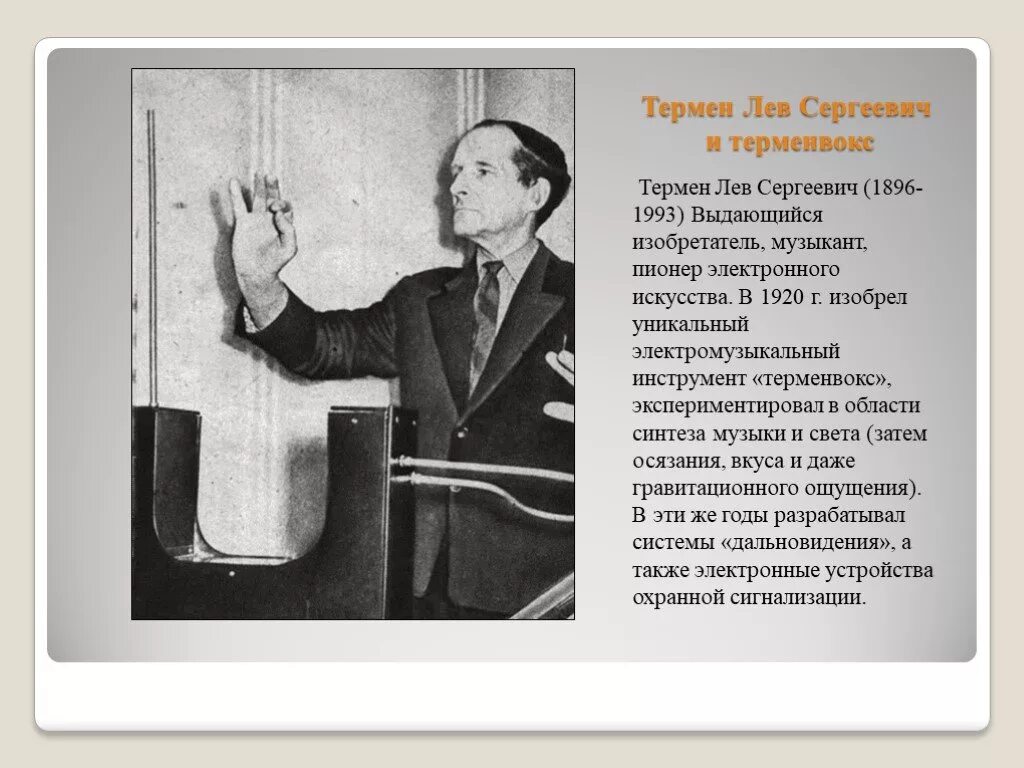 Термен Лев Сергеевич и терменвокс

Термен Лев Сергеевич (1896-1993) Выдающийся изобретатель, музыкант, пионер электронного искусства. В 1920 г. изобрел уникальный электромузыкальный инструмент «терменвокс», экспериментировал в области синтеза музыки и света (затем осязания, вкуса и даже гравитационного ощущения). В эти же годы разрабатывал системы «дальновидения», а также электронные устройства охранной сигнализации.